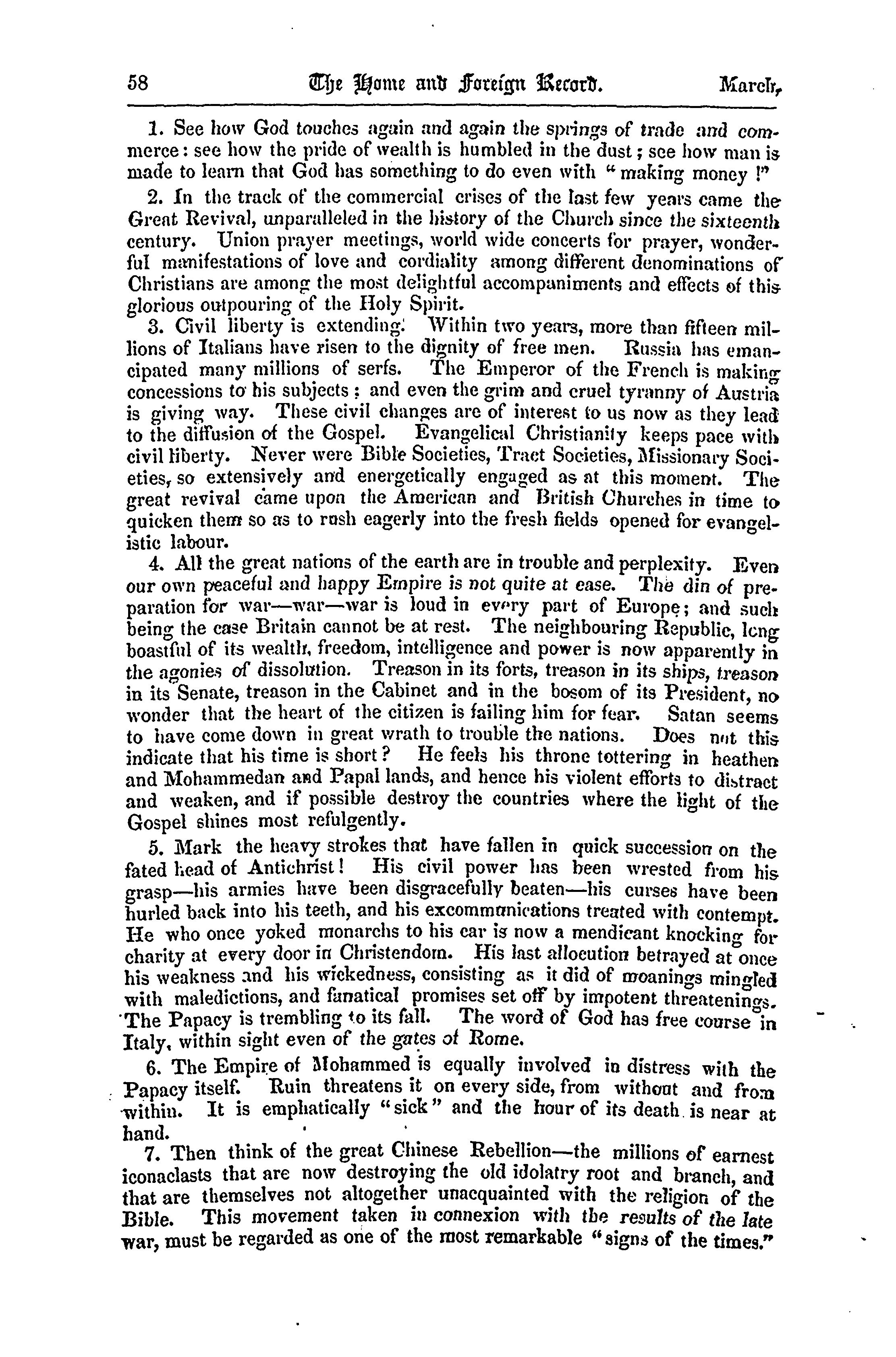 58 The Home and Foreign Record. March,

1. See how God touches again and again the springs of trade and commerce: see how the pride of wealth is humbled in the dust; see how man is made to learn that God has something to do even with "making money!"

2. In the track of the commercial crises of the last few years came the Great Revival, unparalleled in the history of the Church since the sixteenth century. Union prayer meetings, world wide concerts for prayer, wonderful manifestations of love and cordiality among different denominations of Christians are among the most delightful accompaniments and effects of this glorious outpouring of the Holy Spirit.

3. Civil liberty is extending. Within two years, more than fifteen millions of Italians have risen to the dignity of free men. Russia has emancipated many millions of serfs. The Emperor of the French is making concessions to his subjects; and even the grim and cruel tyranny of Austria is giving way. These civil changes are of interest to us now as they lead to the diffusion of the Gospel. Evangelical Christianity keeps pace with civil liberty. Never were Bible Societies, Tract Societies, Missionary Societies, so extensively and energetically engaged as at this moment. The great revival came upon the American and British Churches in time to quicken them so as to rush eagerly into the fresh fields opened for evangelistic labour.

4. All the great nations of the earth are in trouble and perplexity. Even our own peaceful and happy Empire is not quite at ease. The din of preparation for war—war—war is loud in every part of Europe; and such being the case Britain cannot be at rest. The neighbouring Republic, long boastful of its wealth, freedom, intelligence and power is now apparently in the agonies of dissolution. Treason in its forts, treason in its ships, treason in its Senate, treason in the Cabinet and in the bosom of its President, no wonder that the heart of the citizen is failing him for fear. Satan seems to have come down in great wrath to trouble the nations. Does not this indicate that his time is short? He feels his throne tottering in heathen and Mohammedan and Papal lands, and hence his violent efforts to distract and weaken, and if possible destroy the countries where the light of the Gospel shines most refulgently.

5. Mark the heavy strokes that have fallen in quick succession on the fated head of Antichrist! His civil power has been wrested from his grasp—his armies have been disgracefully beaten—his curses have been hurled back into his teeth, and his excommunications treated with contempt. He who once yoked monarchs to his car is now a mendicant knocking for charity at every door in Christendom. His last allocution betrayed at once his weakness and his wickedness, consisting as it did of moanings mingled with maledictions, and fanatical promises set off by impotent threatenings. The Papacy is trembling to its fall. The word of God has free course in Italy, within sight even of the gates of Rome.

6. The Empire of Mohammed is equally involved in distress with the Papacy itself. Ruin threatens it on every side, from without and from within. It is emphatically "sick" and the hour of its death is near at hand.

7. Then think of the great Chinese Rebellion—the millions of earnest iconaclasts that are now destroying the old idolatry root and branch, and that are themselves not altogether unacquainted with the religion of the Bible. This movement taken in connexion with the results of the late war, must be regarded as one of the most remarkable "signs of the times."